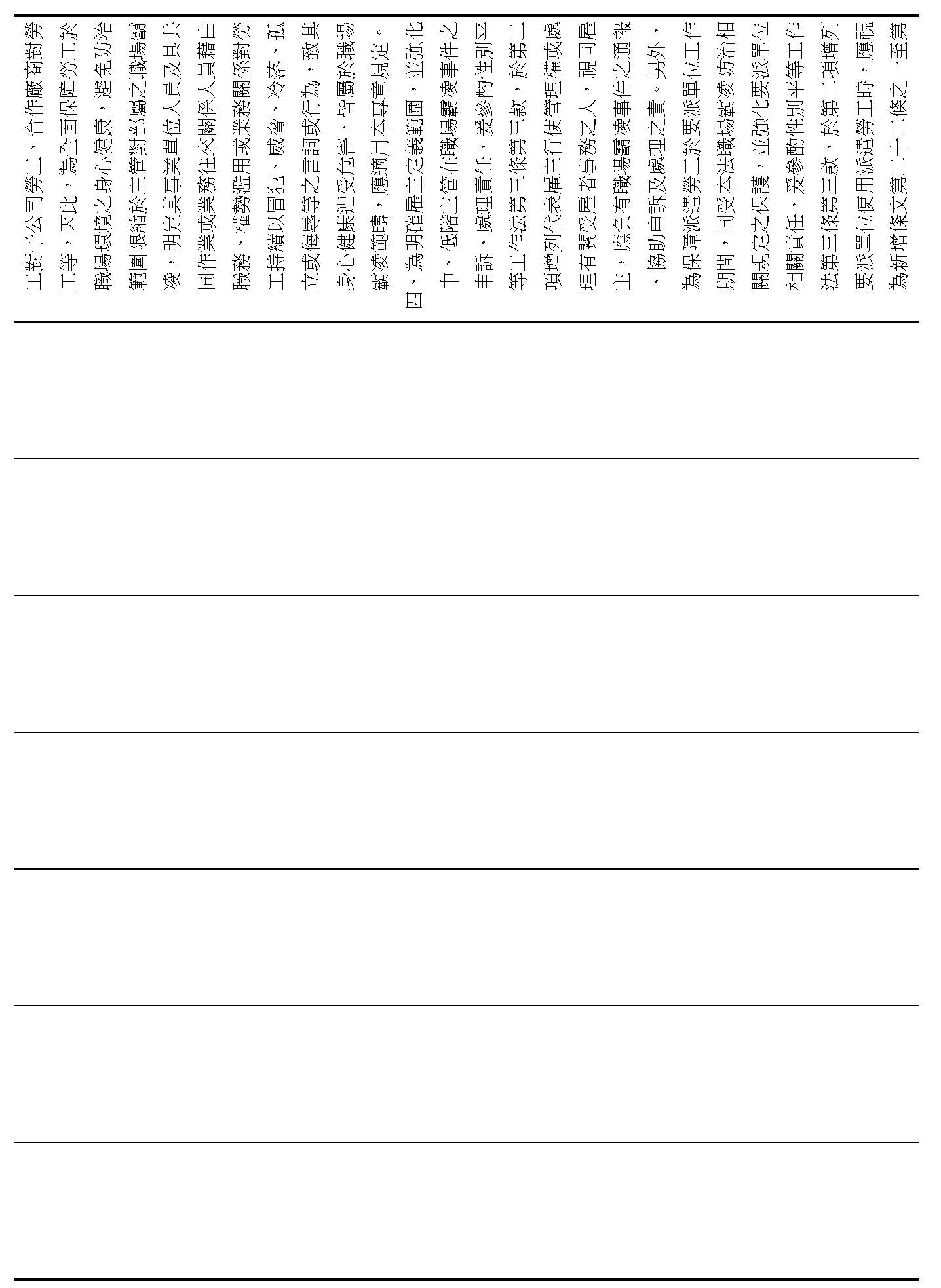 工對子公司勞工、合作廠商對勞工等，因此，為全面保障勞工於職場環境之身心健康，避免防治範圍限縮於主管對部屬之職場霸凌，明定其事業單位人員及具共同作業或業務往來關係人員藉由職務、權勢濫用或業務關係對勞工持續以冒犯、威脅、冷落、孤立或侮辱等之言詞或行為，致其身心健康遭受危害，皆屬於職場霸凌範疇，應適用本專章規定。

四、為明確雇主定義範圍，並強化中、低階主管在職場霸凌事件之申訴、處理責任，爰參酌性別平等工作法第三條第三款，於第二項增列代表雇主行使管理權或處理有關受雇者事務之人，視同雇主，應負有職場霸凌事件之通報、協助申訴及處理之責。另外，為保障派遣勞工於要派單位工作期間，同受本法職場霸凌防治相關規定之保護，並強化要派單位相關責任，爰參酌性別平等工作法第三條第三款，於第二項增列要派單位使用派遣勞工時，應視為新增條文第二十二條之一至第